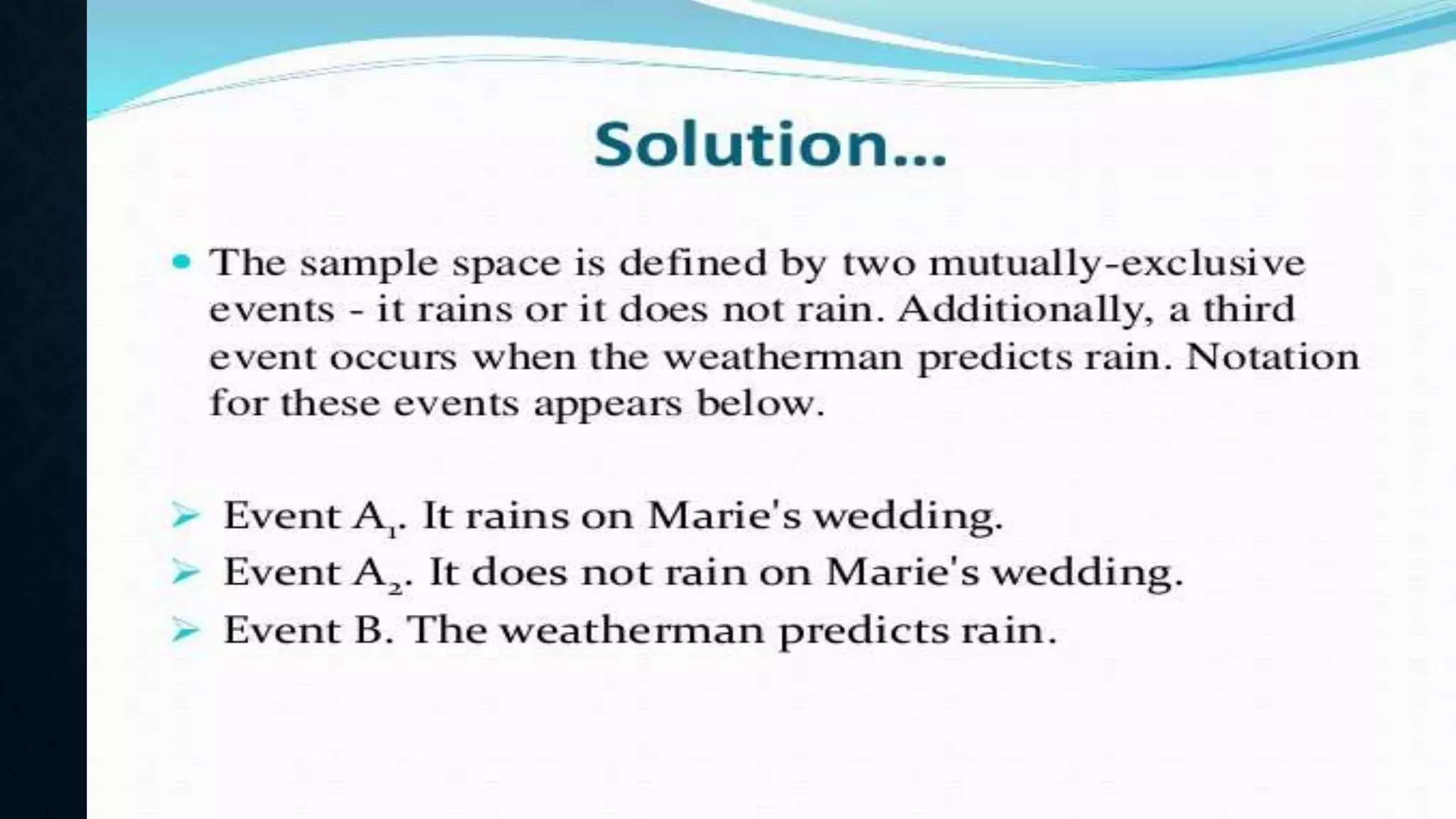 Solution...

• The sample space is defined by two mutually-exclusive events - it rains or it does not rain. Additionally, a third event occurs when the weatherman predicts rain. Notation for these events appears below.

➢ Event $A_1$. It rains on Marie's wedding.
➢ Event $A_2$. It does not rain on Marie's wedding.
➢ Event B. The weatherman predicts rain.